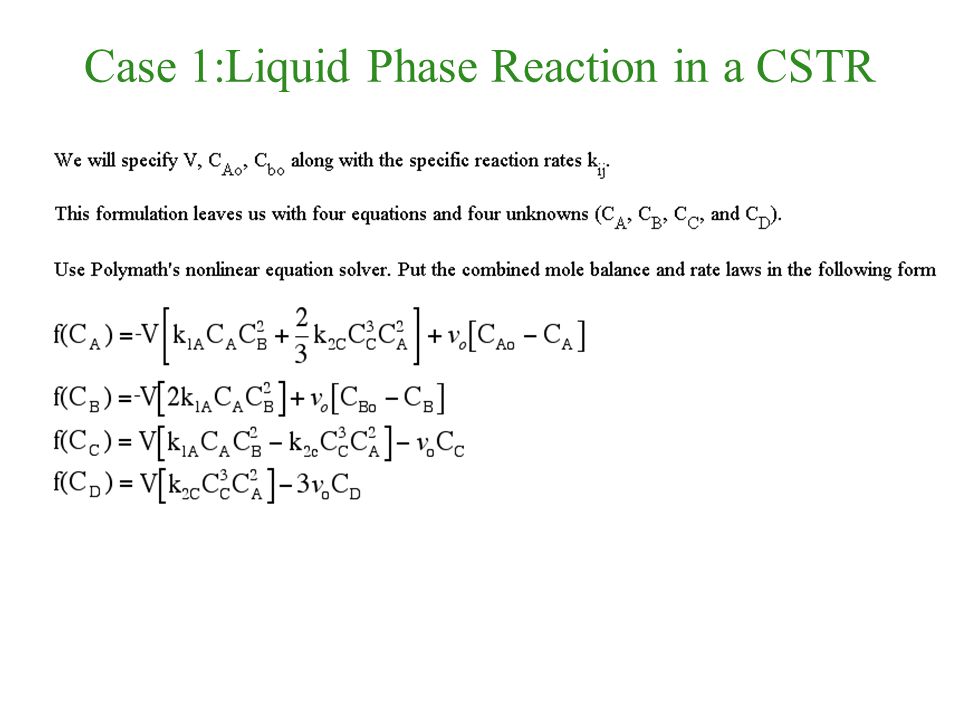 Case 1:Liquid Phase Reaction in a CSTR

We will specify V, $C_{Ao}$, $C_{bo}$ along with the specific reaction rates $k_{ij}$.

This formulation leaves us with four equations and four unknowns ($C_A$, $C_B$, $C_C$, and $C_D$).

Use Polymath's nonlinear equation solver. Put the combined mole balance and rate laws in the following form

$f(C_A) = -V\left[k_{1A}C_AC_B^2 + \frac{2}{3}k_{2C}C_C^3C_A^2\right] + v_o\left[C_{Ao} - C_A\right]$

$f(C_B) = -V\left[2k_{1A}C_AC_B^2\right] + v_o\left[C_{Bo} - C_B\right]$

$f(C_C) = V\left[k_{1A}C_AC_B^2 - k_{2c}C_C^3C_A^2\right] - v_oC_C$

$f(C_D) = V\left[k_{2C}C_C^3C_A^2\right] - 3v_oC_D$